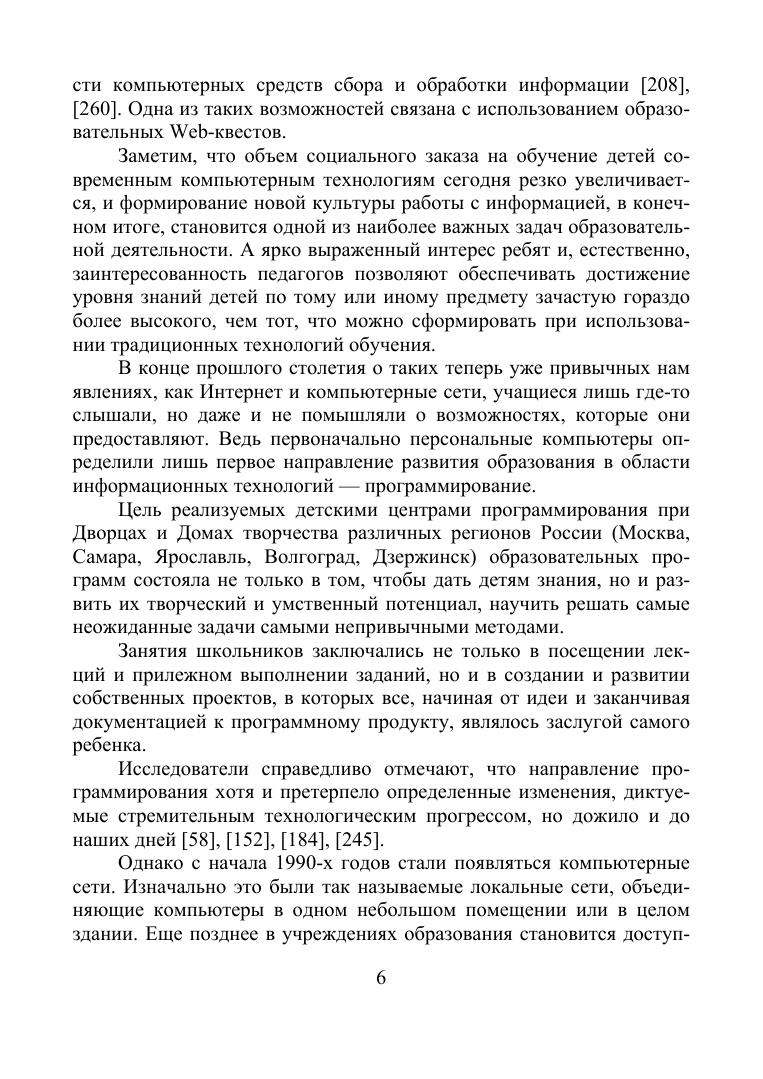 сти компьютерных средств сбора и обработки информации [208], [260]. Одна из таких возможностей связана с использованием образовательных Web-квестов.

Заметим, что объем социального заказа на обучение детей современным компьютерным технологиям сегодня резко увеличивается, и формирование новой культуры работы с информацией, в конечном итоге, становится одной из наиболее важных задач образовательной деятельности. А ярко выраженный интерес ребят и, естественно, заинтересованность педагогов позволяют обеспечивать достижение уровня знаний детей по тому или иному предмету зачастую гораздо более высокого, чем тот, что можно сформировать при использовании традиционных технологий обучения.

В конце прошлого столетия о таких теперь уже привычных нам явлениях, как Интернет и компьютерные сети, учащиеся лишь где-то слышали, но даже и не помышляли о возможностях, которые они предоставляют. Ведь первоначально персональные компьютеры определили лишь первое направление развития образования в области информационных технологий — программирование.

Цель реализуемых детскими центрами программирования при Дворцах и Домах творчества различных регионов России (Москва, Самара, Ярославль, Волгоград, Дзержинск) образовательных программ состояла не только в том, чтобы дать детям знания, но и развить их творческий и умственный потенциал, научить решать самые неожиданные задачи самыми непривычными методами.

Занятия школьников заключались не только в посещении лекций и прилежном выполнении заданий, но и в создании и развитии собственных проектов, в которых все, начиная от идеи и заканчивая документацией к программному продукту, являлось заслугой самого ребенка.

Исследователи справедливо отмечают, что направление программирования хотя и претерпело определенные изменения, диктуемые стремительным технологическим прогрессом, но дожило и до наших дней [58], [152], [184], [245].

Однако с начала 1990-х годов стали появляться компьютерные сети. Изначально это были так называемые локальные сети, объединяющие компьютеры в одном небольшом помещении или в целом здании. Еще позднее в учреждениях образования становится доступ-

6